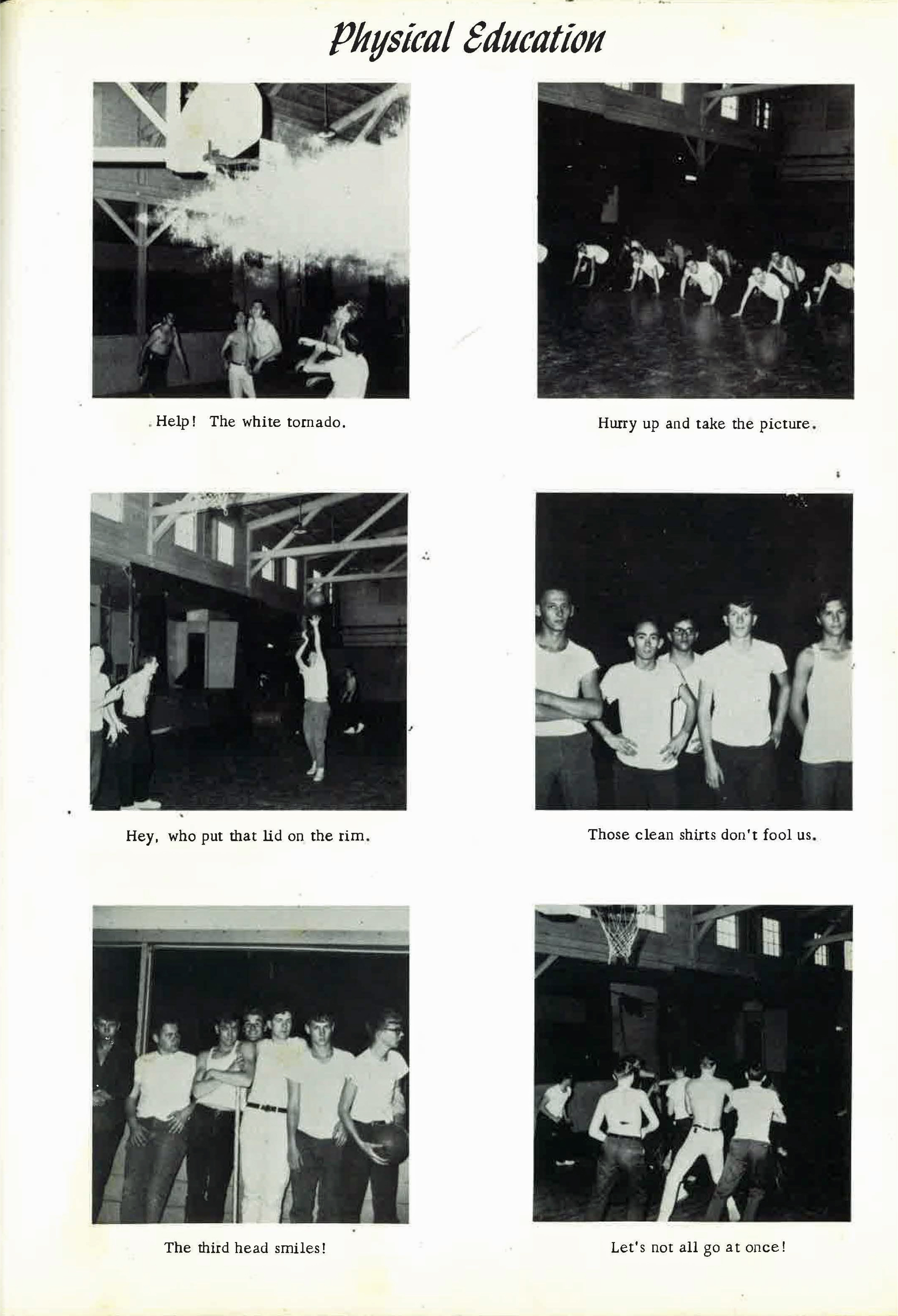 Physical Education

Help! The white tornado.

Hurry up and take the picture.

Hey, who put that lid on the rim.

Those clean shirts don't fool us.

The third head smiles!

Let's not all go at once!